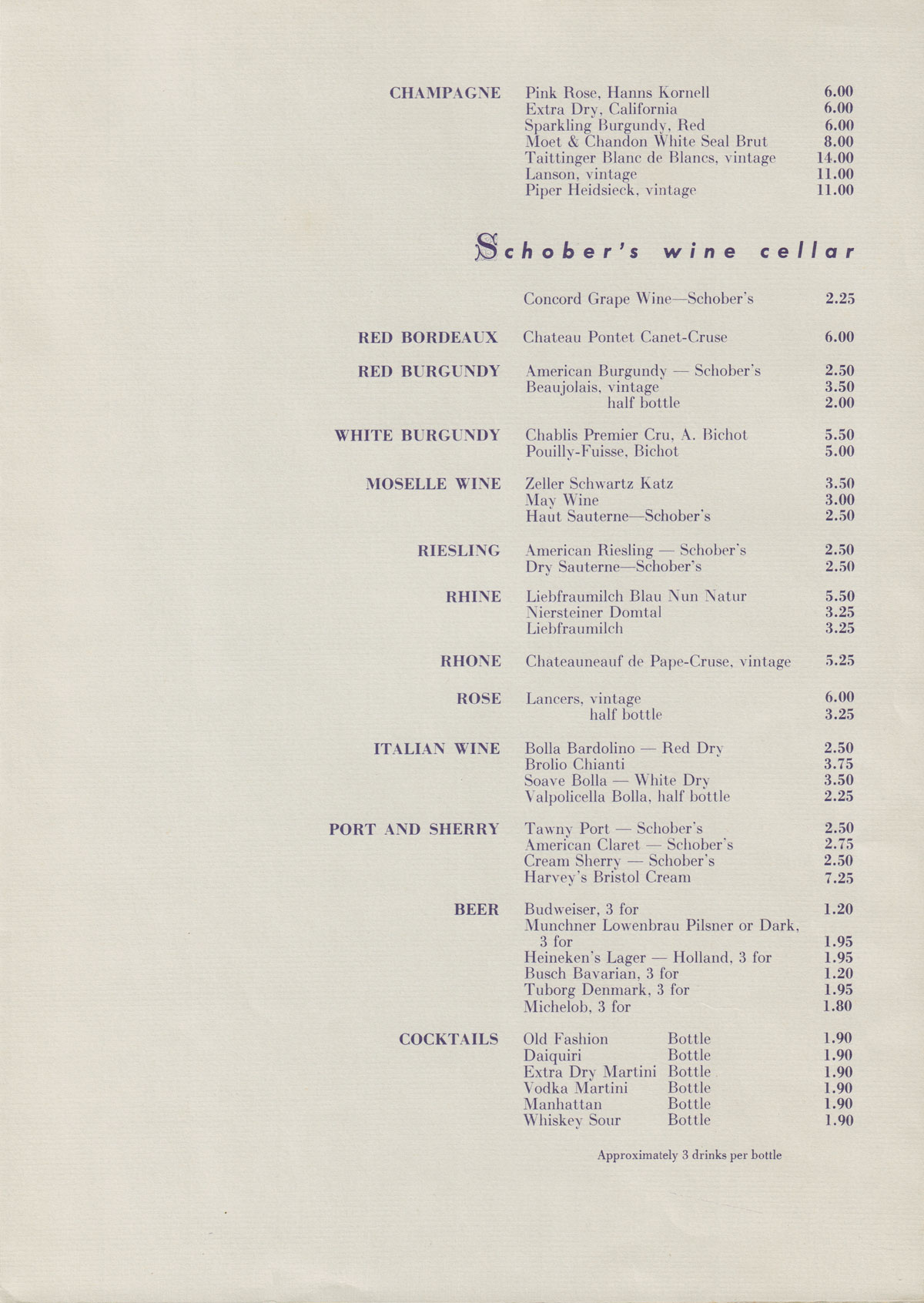 CHAMPAGNE Pink Rose, Hanns Kornell 6.00
Extra Dry, California 6.00
Sparkling Burgundy, Red 6.00
Moet & Chandon White Seal Brut 8.00
Taittinger Blanc de Blancs, vintage 14.00
Lanson, vintage 11.00
Piper Heidsieck, vintage 11.00

Schober's wine cellar

Concord Grape Wine—Schober's 2.25

RED BORDEAUX Chateau Pontet Canet-Cruse 6.00

RED BURGUNDY American Burgundy — Schober's 2.50
Beaujolais, vintage 3.50
half bottle 2.00

WHITE BURGUNDY Chablis Premier Cru, A. Bichot 5.50
Pouilly-Fuisse, Bichot 5.00

MOSELLE WINE Zeller Schwartz Katz 3.50
May Wine 3.00
Haut Sauterne—Schober's 2.50

RIESLING American Riesling — Schober's 2.50
Dry Sauterne—Schober's 2.50

RHINE Liebfraumilch Blau Nun Natur 5.50
Niersteiner Domtal 3.25
Liebfraumilch 3.25

RHONE Chateauneauf de Pape-Cruse, vintage 5.25

ROSE Lancers, vintage 6.00
half bottle 3.25

ITALIAN WINE Bolla Bardolino — Red Dry 2.50
Brolio Chianti 3.75
Soave Bolla — White Dry 3.50
Valpolicella Bolla, half bottle 2.25

PORT AND SHERRY Tawny Port — Schober's 2.50
American Claret — Schober's 2.75
Cream Sherry — Schober's 2.50
Harvey's Bristol Cream 7.25

BEER Budweiser, 3 for 1.20
Munchner Lowenbrau Pilsner or Dark, 3 for 1.95
Heineken's Lager — Holland, 3 for 1.95
Busch Bavarian, 3 for 1.20
Tuborg Denmark, 3 for 1.95
Michelob, 3 for 1.80

COCKTAILS Old Fashion Bottle 1.90
Daiquiri Bottle 1.90
Extra Dry Martini Bottle 1.90
Vodka Martini Bottle 1.90
Manhattan Bottle 1.90
Whiskey Sour Bottle 1.90

Approximately 3 drinks per bottle